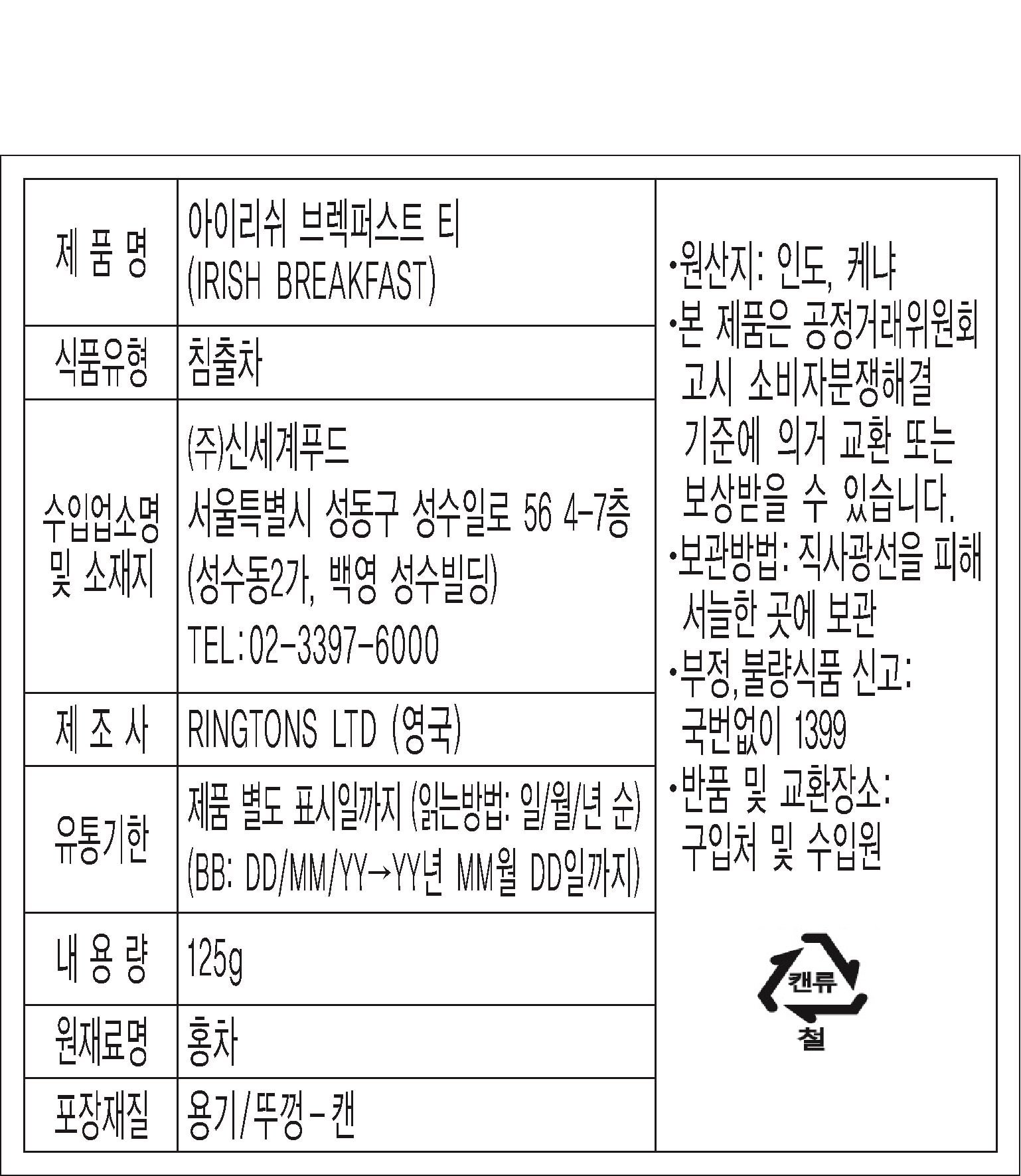 | 제 품 명 | 아이리쉬 브렉퍼스트 티 (IRISH BREAKFAST) |
|---|---|
| 식품유형 | 침출차 |
| 수입업소명 및 소재지 | (주)신세계푸드 서울특별시 성동구 성수일로 56 4-7층 (성수동2가, 백영 성수빌딩) TEL:02-3397-6000 |
| 제 조 사 | RINGTONS LTD (영국) |
| 유통기한 | 제품 별도 표시일까지 (읽는방법: 일/월/년 순) (BB: DD/MM/YY→YY년 MM월 DD일까지) |
| 내 용 량 | 125g |
| 원재료명 | 홍차 |
| 포장재질 | 용기/뚜껑-캔 |

•원산지: 인도, 케냐
•본 제품은 공정거래위원회 고시 소비자분쟁해결 기준에 의거 교환 또는 보상받을 수 있습니다.
•보관방법: 직사광선을 피해 서늘한 곳에 보관
•부정,불량식품 신고: 국번없이 1399
•반품 및 교환장소: 구입처 및 수입원

캔류
철